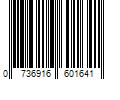 0 736916 601641